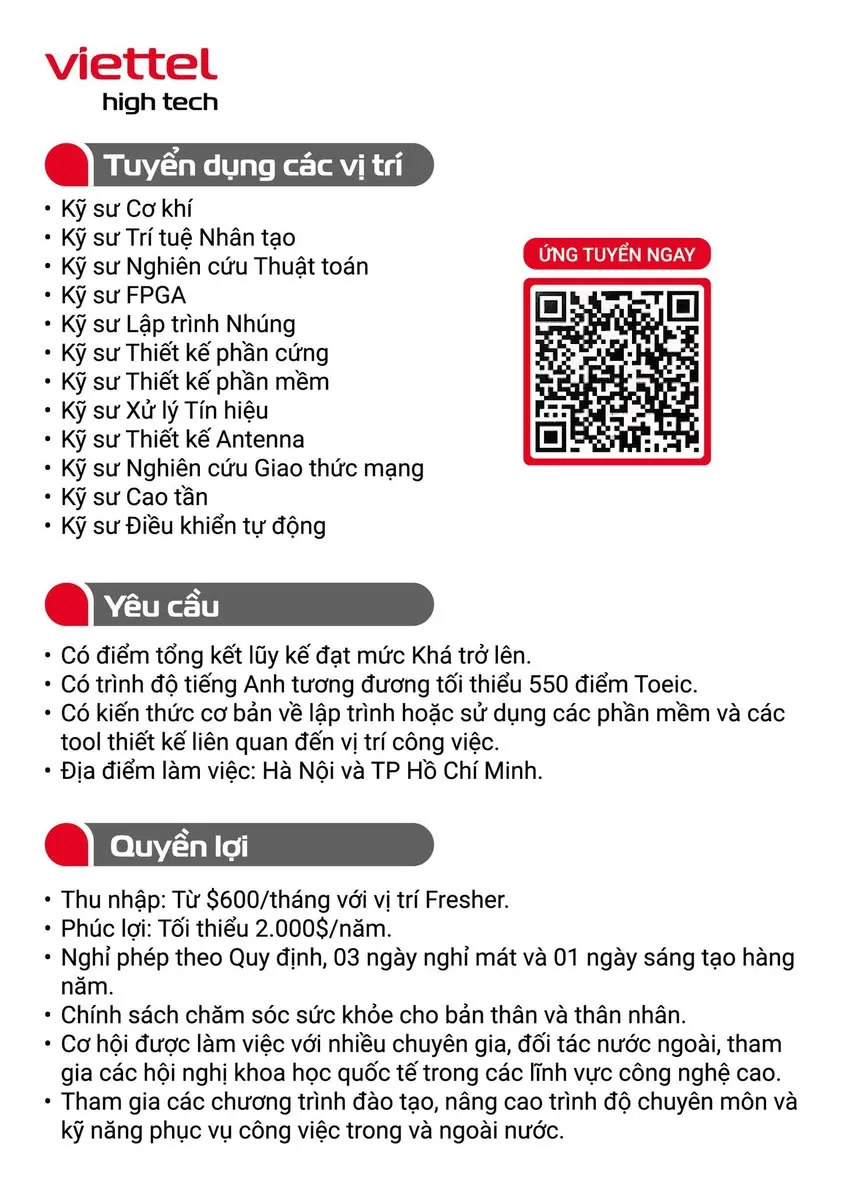 viettel
high tech

Tuyển dụng các vị trí

• Kỹ sư Cơ khí
• Kỹ sư Trí tuệ Nhân tạo
• Kỹ sư Nghiên cứu Thuật toán
• Kỹ sư FPGA
• Kỹ sư Lập trình Nhúng
• Kỹ sư Thiết kế phần cứng
• Kỹ sư Thiết kế phần mềm
• Kỹ sư Xử lý Tín hiệu
• Kỹ sư Thiết kế Antenna
• Kỹ sư Nghiên cứu Giao thức mạng
• Kỹ sư Cao tần
• Kỹ sư Điều khiển tự động

ỨNG TUYỂN NGAY

Yêu cầu

• Có điểm tổng kết lũy kế đạt mức Khá trở lên.
• Có trình độ tiếng Anh tương đương tối thiểu 550 điểm Toeic.
• Có kiến thức cơ bản về lập trình hoặc sử dụng các phần mềm và các tool thiết kế liên quan đến vị trí công việc.
• Địa điểm làm việc: Hà Nội và TP Hồ Chí Minh.

Quyền lợi

• Thu nhập: Từ $600/tháng với vị trí Fresher.
• Phúc lợi: Tối thiểu 2.000$/năm.
• Nghỉ phép theo Quy định, 03 ngày nghỉ mát và 01 ngày sáng tạo hàng năm.
• Chính sách chăm sóc sức khỏe cho bản thân và thân nhân.
• Cơ hội được làm việc với nhiều chuyên gia, đối tác nước ngoài, tham gia các hội nghị khoa học quốc tế trong các lĩnh vực công nghệ cao.
• Tham gia các chương trình đào tạo, nâng cao trình độ chuyên môn và kỹ năng phục vụ công việc trong và ngoài nước.